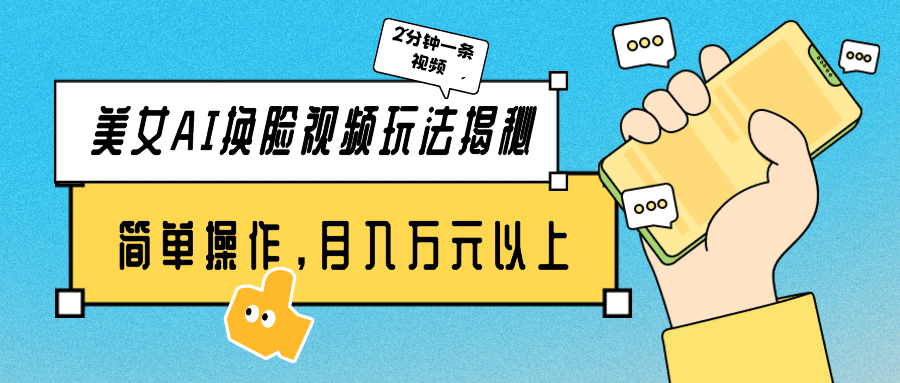 2分钟一条视频

美女AI换脸视频玩法揭秘

简单操作，月入万元以上